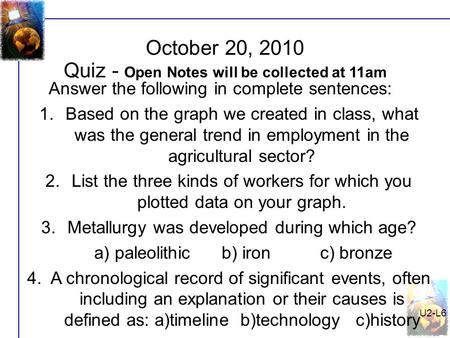 October 20, 2010
Quiz - Open Notes will be collected at 11am
Answer the following in complete sentences:

1. Based on the graph we created in class, what was the general trend in employment in the agricultural sector?
2. List the three kinds of workers for which you plotted data on your graph.
3. Metallurgy was developed during which age?
a) paleolithic b) iron c) bronze
4. A chronological record of significant events, often including an explanation or their causes is defined as: a)timeline b)technology c)history

U2-L6